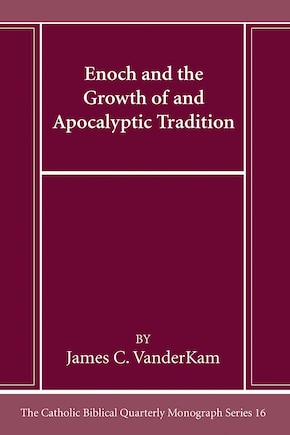 Enoch and the Growth of and Apocalyptic Tradition

BY
James C. VanderKam

The Catholic Biblical Quarterly Monograph Series 16